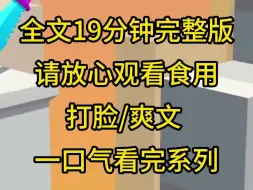 全文19分钟完整版
请放心观看食用
打脸/爽文
一口气看完系列